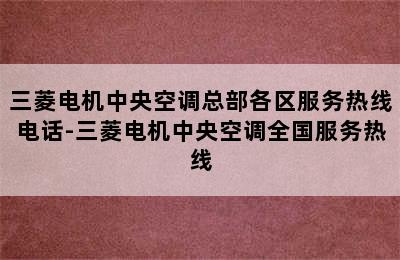 三菱电机中央空调总部各区服务热线电话-三菱电机中央空调全国服务热线